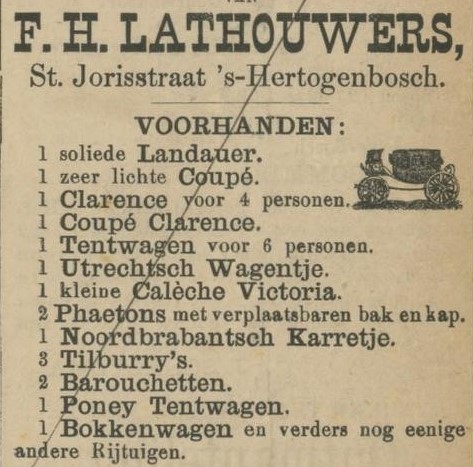 F. H. LATHOUWERS,
St. Jorisstraat 's-Hertogenbosch.

VOORHANDEN:
1 soliede Landauer.
1 zeer lichte Coupé.
1 Clarence voor 4 personen.
1 Coupé Clarence.
1 Tentwagen voor 6 personen.
1 Utrechtsch Wagentje.
1 kleine Calèche Victoria.
2 Phaetons met verplaatsbaren bak en kap.
1 Noordbrabantsch Karretje.
3 Tilburry's.
2 Barouchetten.
1 Poney Tentwagen.
1 Bokkenwagen en verders nog eenige andere Rijtuigen.